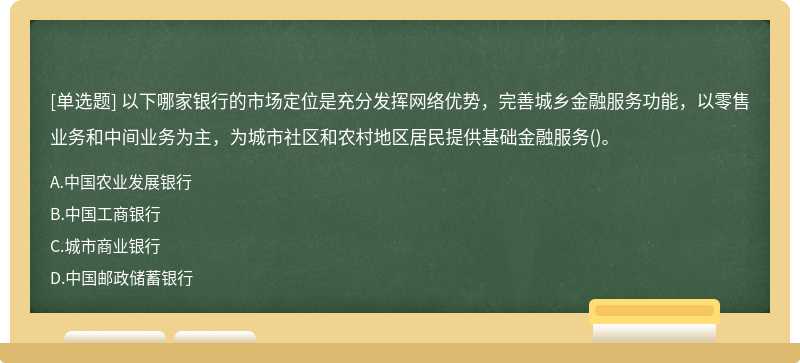 [单选题] 以下哪家银行的市场定位是充分发挥网络优势，完善城乡金融服务功能，以零售业务和中间业务为主，为城市社区和农村地区居民提供基础金融服务()。

A.中国农业发展银行

B.中国工商银行

C.城市商业银行

D.中国邮政储蓄银行